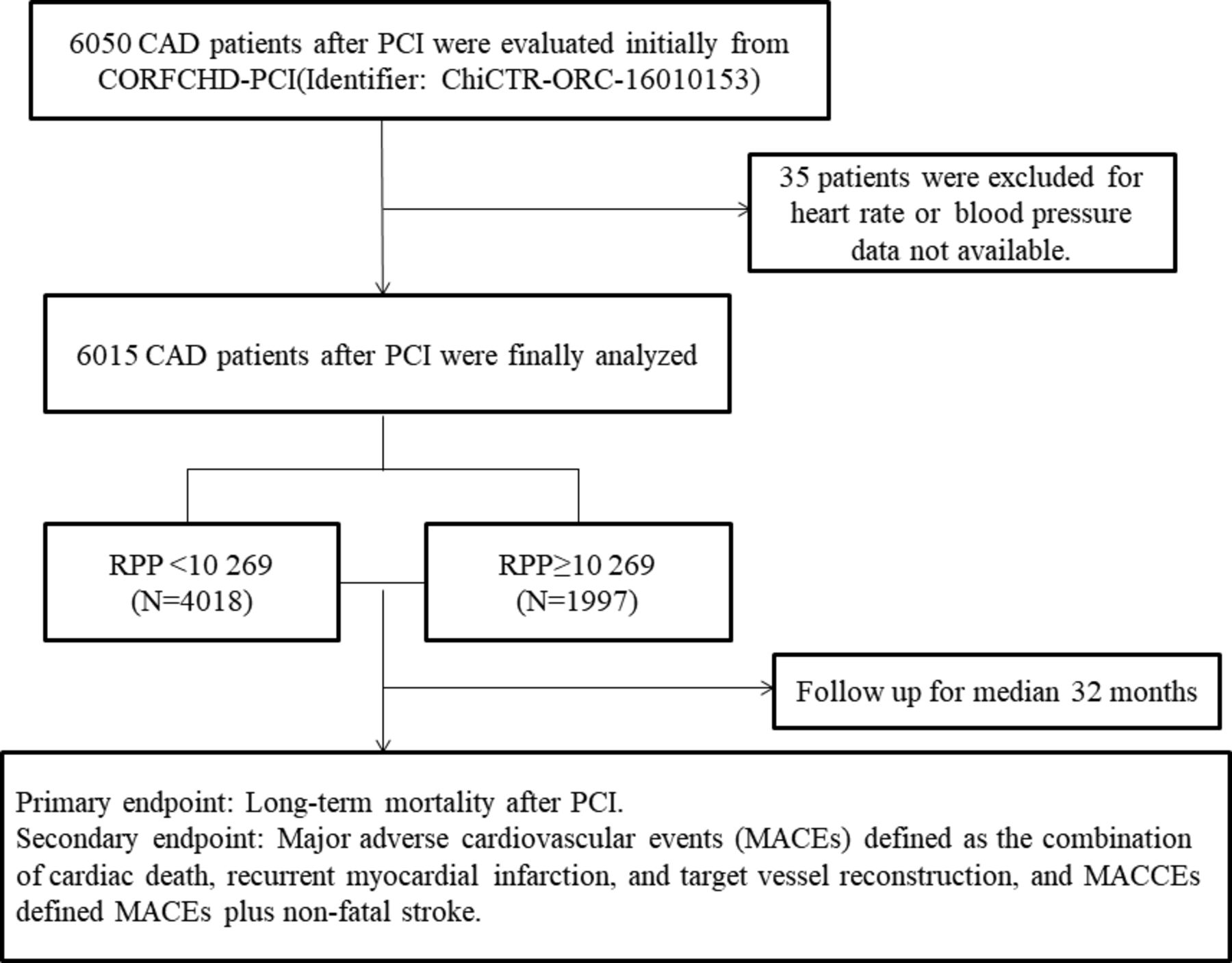 6050 CAD patients after PCI were evaluated initially from CORFCHD-PCI(Identifier: ChiCTR-ORC-16010153)

35 patients were excluded for heart rate or blood pressure data not available.

6015 CAD patients after PCI were finally analyzed

RPP <10 269 (N=4018)

RPP≥10 269 (N=1997)

Follow up for median 32 months

Primary endpoint: Long-term mortality after PCI.
Secondary endpoint: Major adverse cardiovascular events (MACEs) defined as the combination of cardiac death, recurrent myocardial infarction, and target vessel reconstruction, and MACCEs defined MACEs plus non-fatal stroke.